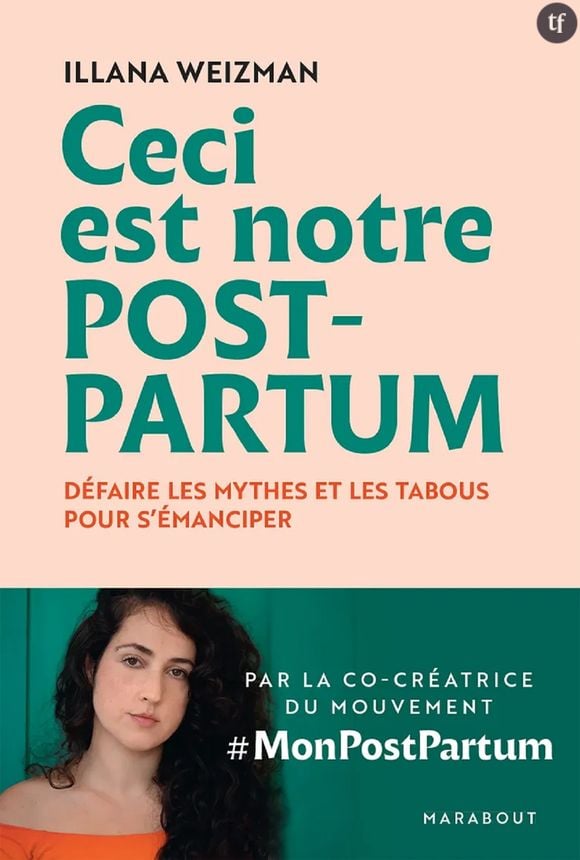 tf

ILLANA WEIZMAN

Ceci est notre POST-PARTUM

DÉFAIRE LES MYTHES ET LES TABOUS POUR S'ÉMANCIPER

PAR LA CO-CRÉATRICE DU MOUVEMENT #MonPostPartum

MARABOUT